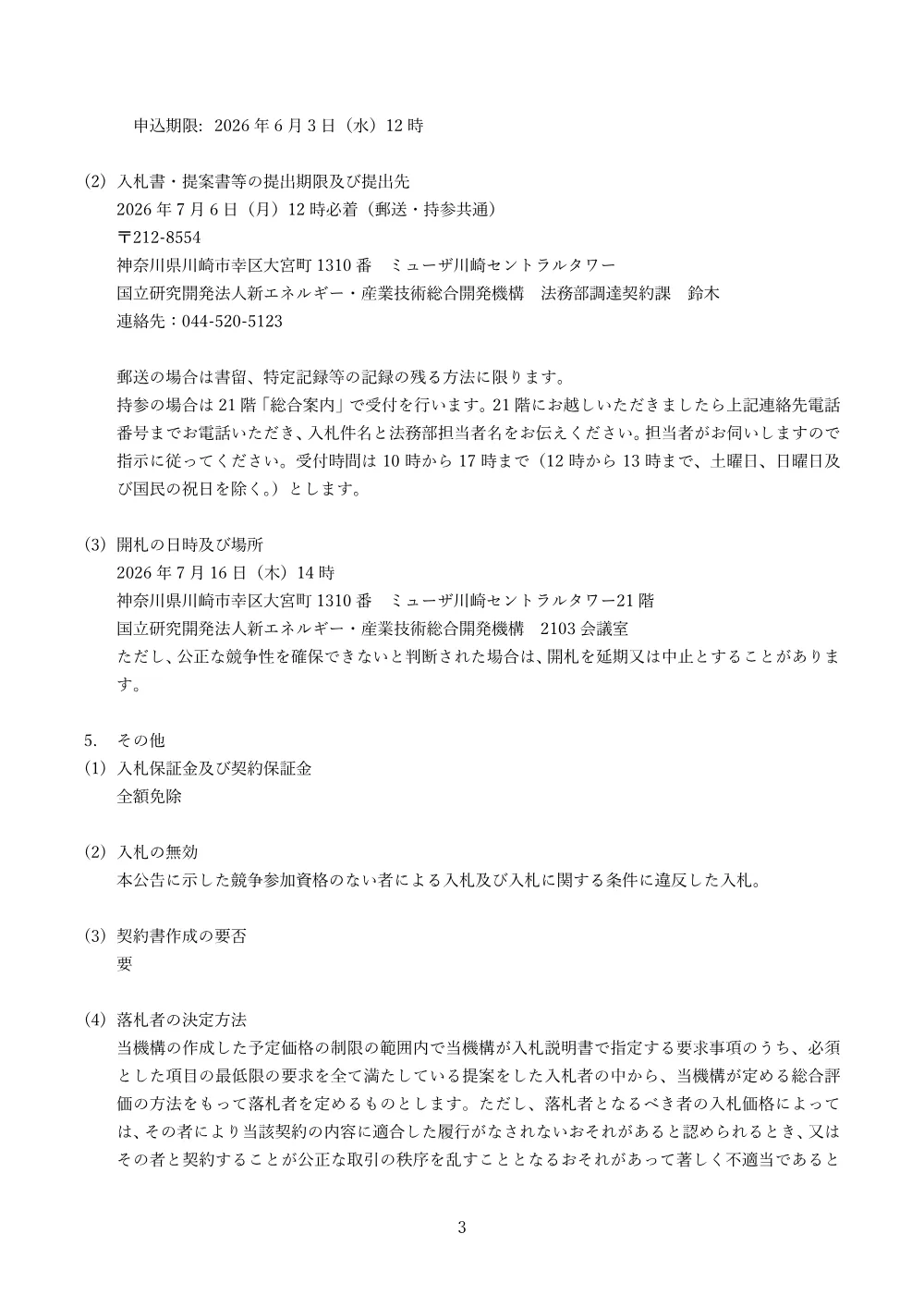 申込期限: 2026 年 6 月 3 日（水）12 時

(2) 入札書・提案書等の提出期限及び提出先
2026 年 7 月 6 日（月）12 時必着（郵送・持参共通）
〒212-8554
神奈川県川崎市幸区大宮町 1310 番　ミューザ川崎セントラルタワー
国立研究開発法人新エネルギー・産業技術総合開発機構　法務部調達契約課　鈴木
連絡先：044-520-5123

郵送の場合は書留、特定記録等の記録の残る方法に限ります。
持参の場合は 21 階「総合案内」で受付を行います。21 階にお越しいただきましたら上記連絡先電話番号までお電話いただき、入札件名と法務部担当者名をお伝えください。担当者がお伺いしますので指示に従ってください。受付時間は 10 時から 17 時まで（12 時から 13 時まで、土曜日、日曜日及び国民の祝日を除く。）とします。

(3) 開札の日時及び場所
2026 年 7 月 16 日（木）14 時
神奈川県川崎市幸区大宮町 1310 番　ミューザ川崎セントラルタワー21 階
国立研究開発法人新エネルギー・産業技術総合開発機構　2103 会議室
ただし、公正な競争性を確保できないと判断された場合は、開札を延期又は中止とすることがあります。

5.　その他
(1) 入札保証金及び契約保証金
全額免除

(2) 入札の無効
本公告に示した競争参加資格のない者による入札及び入札に関する条件に違反した入札。

(3) 契約書作成の要否
要

(4) 落札者の決定方法
当機構の作成した予定価格の制限の範囲内で当機構が入札説明書で指定する要求事項のうち、必須とした項目の最低限の要求を全て満たしている提案をした入札者の中から、当機構が定める総合評価の方法をもって落札者を定めるものとします。ただし、落札者となるべき者の入札価格によっては、その者により当該契約の内容に適合した履行がなされないおそれがあると認められるとき、又はその者と契約することが公正な取引の秩序を乱すこととなるおそれがあって著しく不適当であると

3